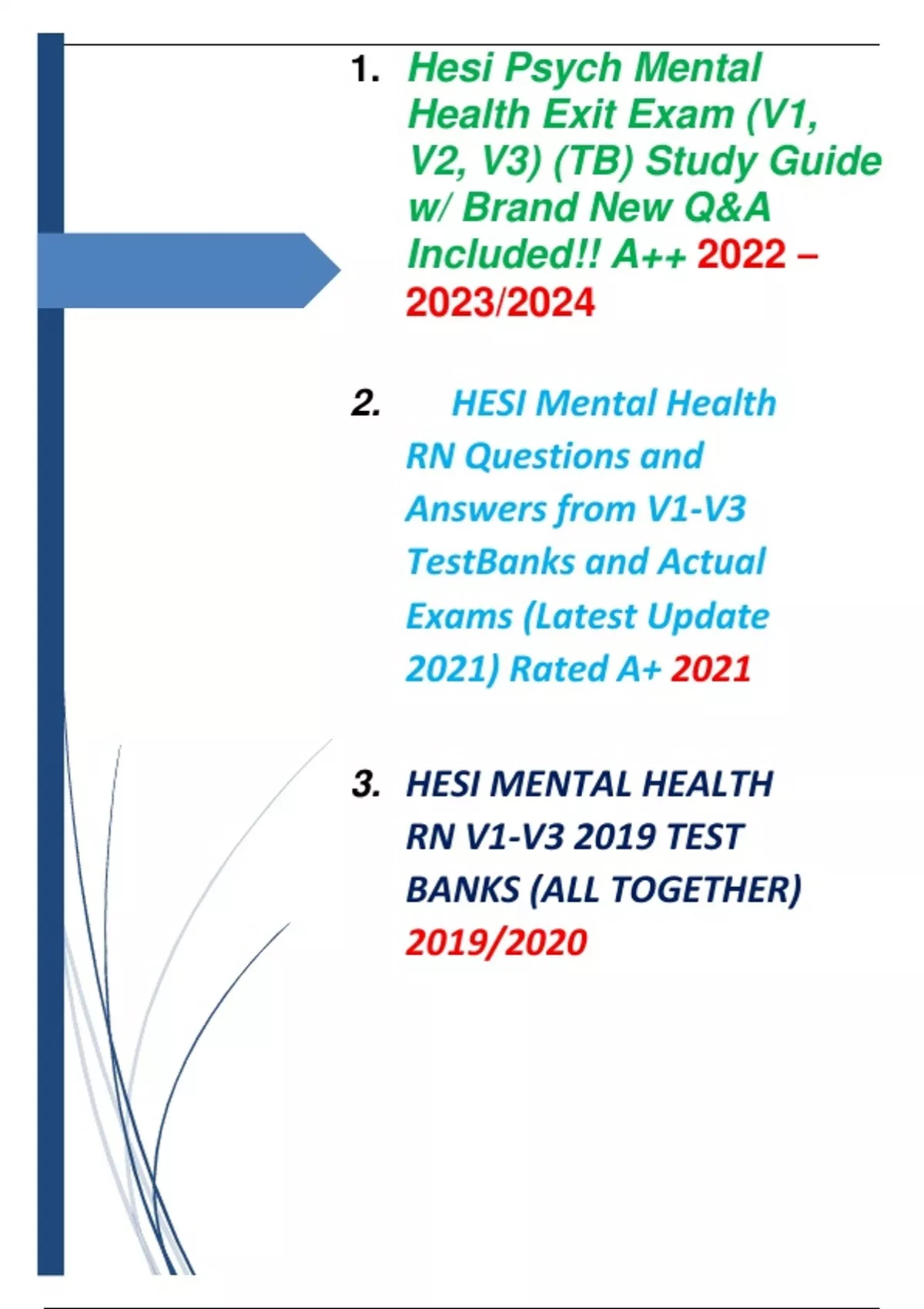 1. Hesi Psych Mental Health Exit Exam (V1, V2, V3) (TB) Study Guide w/ Brand New Q&A Included!! A++ 2022 – 2023/2024

2. HESI Mental Health RN Questions and Answers from V1-V3 TestBanks and Actual Exams (Latest Update 2021) Rated A+ 2021

3. HESI MENTAL HEALTH RN V1-V3 2019 TEST BANKS (ALL TOGETHER) 2019/2020